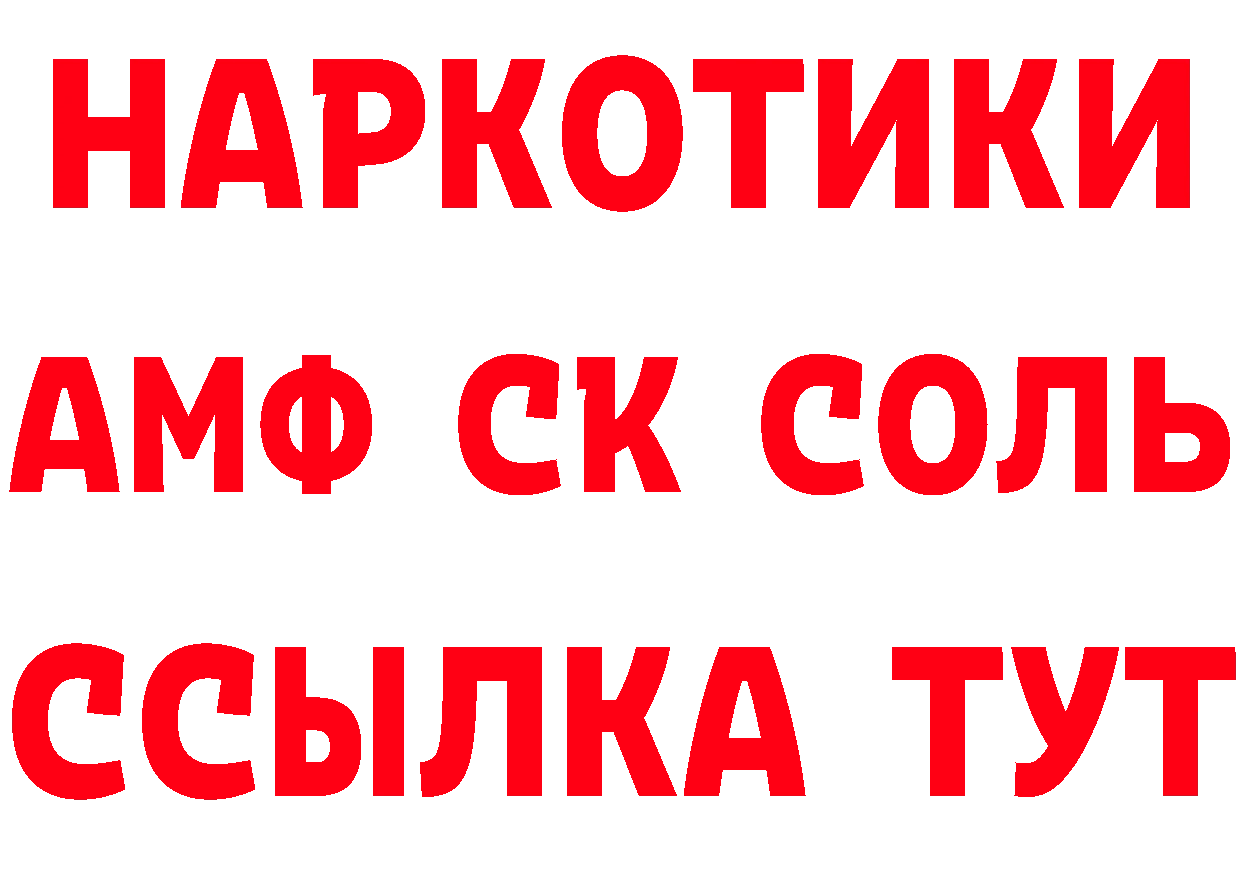 НАРКОТИКИ

АМФ СК СОЛЬ

ССЫЛКА ТУТ